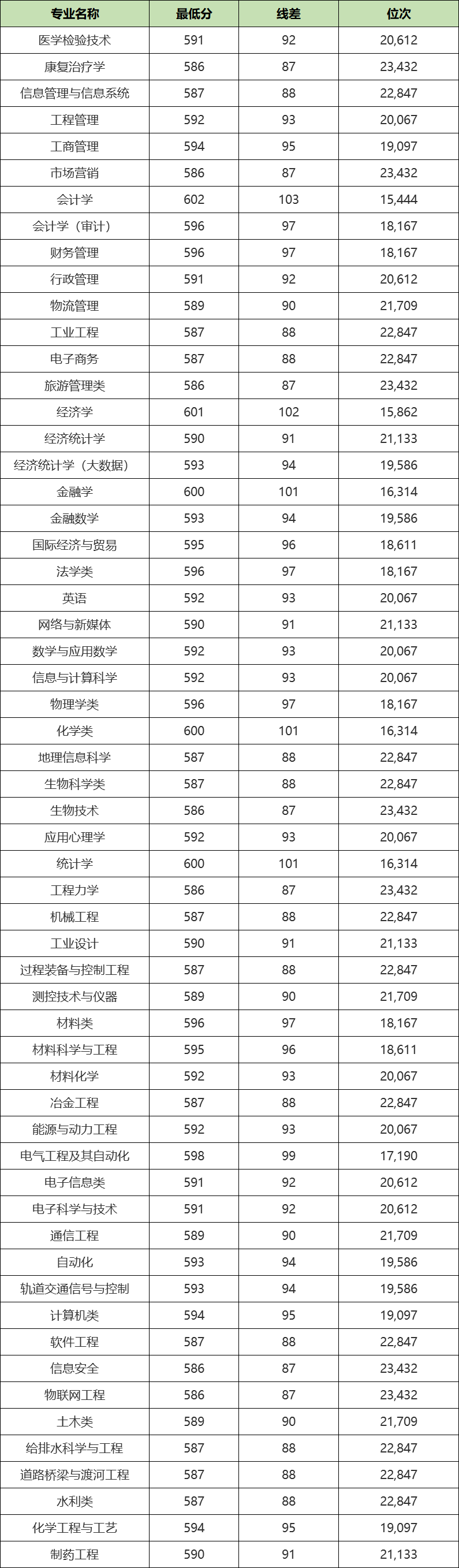 | 专业名称 | 最低分 | 线差 | 位次 |
|---|---|---|---|
| 医学检验技术 | 591 | 92 | 20,612 |
| 康复治疗学 | 586 | 87 | 23,432 |
| 信息管理与信息系统 | 587 | 88 | 22,847 |
| 工程管理 | 592 | 93 | 20,067 |
| 工商管理 | 594 | 95 | 19,097 |
| 市场营销 | 586 | 87 | 23,432 |
| 会计学 | 602 | 103 | 15,444 |
| 会计学（审计） | 596 | 97 | 18,167 |
| 财务管理 | 596 | 97 | 18,167 |
| 行政管理 | 591 | 92 | 20,612 |
| 物流管理 | 589 | 90 | 21,709 |
| 工业工程 | 587 | 88 | 22,847 |
| 电子商务 | 587 | 88 | 22,847 |
| 旅游管理类 | 586 | 87 | 23,432 |
| 经济学 | 601 | 102 | 15,862 |
| 经济统计学 | 590 | 91 | 21,133 |
| 经济统计学（大数据） | 593 | 94 | 19,586 |
| 金融学 | 600 | 101 | 16,314 |
| 金融数学 | 593 | 94 | 19,586 |
| 国际经济与贸易 | 595 | 96 | 18,611 |
| 法学类 | 596 | 97 | 18,167 |
| 英语 | 592 | 93 | 20,067 |
| 网络与新媒体 | 590 | 91 | 21,133 |
| 数学与应用数学 | 592 | 93 | 20,067 |
| 信息与计算科学 | 592 | 93 | 20,067 |
| 物理学类 | 596 | 97 | 18,167 |
| 化学类 | 600 | 101 | 16,314 |
| 地理信息科学 | 587 | 88 | 22,847 |
| 生物科学类 | 587 | 88 | 22,847 |
| 生物技术 | 586 | 87 | 23,432 |
| 应用心理学 | 592 | 93 | 20,067 |
| 统计学 | 600 | 101 | 16,314 |
| 工程力学 | 586 | 87 | 23,432 |
| 机械工程 | 587 | 88 | 22,847 |
| 工业设计 | 590 | 91 | 21,133 |
| 过程装备与控制工程 | 587 | 88 | 22,847 |
| 测控技术与仪器 | 589 | 90 | 21,709 |
| 材料类 | 596 | 97 | 18,167 |
| 材料科学与工程 | 595 | 96 | 18,611 |
| 材料化学 | 592 | 93 | 20,067 |
| 冶金工程 | 587 | 88 | 22,847 |
| 能源与动力工程 | 592 | 93 | 20,067 |
| 电气工程及其自动化 | 598 | 99 | 17,190 |
| 电子信息类 | 591 | 92 | 20,612 |
| 电子科学与技术 | 591 | 92 | 20,612 |
| 通信工程 | 589 | 90 | 21,709 |
| 自动化 | 593 | 94 | 19,586 |
| 轨道交通信号与控制 | 593 | 94 | 19,586 |
| 计算机类 | 594 | 95 | 19,097 |
| 软件工程 | 587 | 88 | 22,847 |
| 信息安全 | 586 | 87 | 23,432 |
| 物联网工程 | 586 | 87 | 23,432 |
| 土木类 | 589 | 90 | 21,709 |
| 给排水科学与工程 | 587 | 88 | 22,847 |
| 道路桥梁与渡河工程 | 587 | 88 | 22,847 |
| 水利类 | 587 | 88 | 22,847 |
| 化学工程与工艺 | 594 | 95 | 19,097 |
| 制药工程 | 590 | 91 | 21,133 |